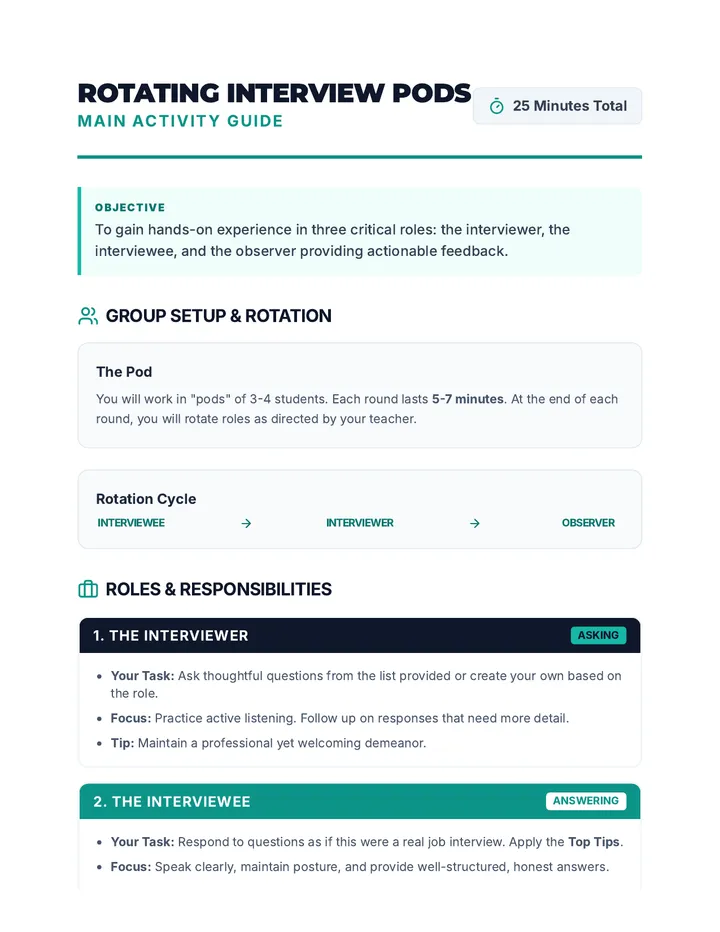 ROTATING INTERVIEW PODS
MAIN ACTIVITY GUIDE

25 Minutes Total

OBJECTIVE
To gain hands-on experience in three critical roles: the interviewer, the interviewee, and the observer providing actionable feedback.

GROUP SETUP & ROTATION

The Pod
You will work in "pods" of 3-4 students. Each round lasts 5-7 minutes. At the end of each round, you will rotate roles as directed by your teacher.

Rotation Cycle
INTERVIEWEE → INTERVIEWER → OBSERVER

ROLES & RESPONSIBILITIES

1. THE INTERVIEWER
ASKING

- Your Task: Ask thoughtful questions from the list provided or create your own based on the role.
- Focus: Practice active listening. Follow up on responses that need more detail.
- Tip: Maintain a professional yet welcoming demeanor.

2. THE INTERVIEWEE
ANSWERING

- Your Task: Respond to questions as if this were a real job interview. Apply the Top Tips.
- Focus: Speak clearly, maintain posture, and provide well-structured, honest answers.